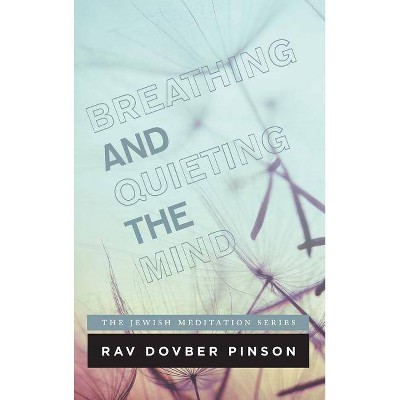 BREATHING AND QUIETING THE MIND

THE JEWISH MEDITATION SERIES

RAV DOVBER PINSON